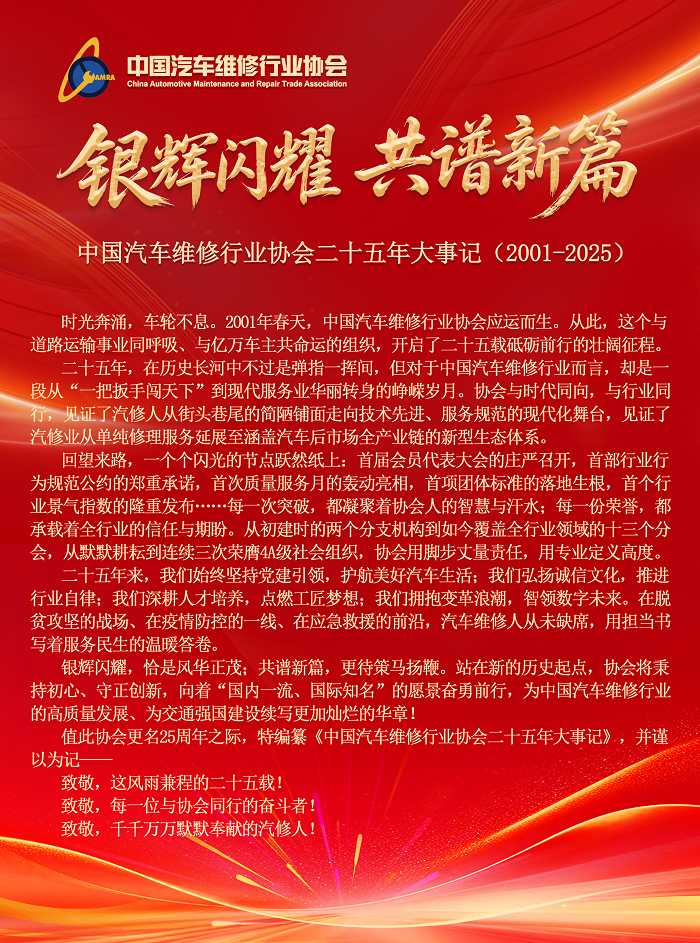 CAMRA

中国汽车维修行业协会
China Automotive Maintenance and Repair Trade Association

银辉闪耀 共谱新篇

中国汽车维修行业协会二十五年大事记（2001-2025）

时光奔涌，车轮不息。2001年春天，中国汽车维修行业协会应运而生。从此，这个与道路运输事业同呼吸、与亿万车主共命运的组织，开启了二十五载砥砺前行的壮阔征程。

二十五年，在历史长河中不过是弹指一挥间，但对于中国汽车维修行业而言，却是一段从“一把扳手闯天下”到现代服务业华丽转身的峥嵘岁月。协会与时代同向，与行业同行，见证了汽修人从街头巷尾的简陋铺面走向技术先进、服务规范的现代化舞台，见证了汽修业从单纯修理服务延展至涵盖汽车后市场全产业链的新型生态体系。

回望来路，一个个闪光的节点跃然纸上：首届会员代表大会的庄严召开，首部行业行为规范公约的郑重承诺，首次质量服务月的轰动亮相，首项团体标准的落地生根，首个行业景气指数的隆重发布……每一次突破，都凝聚着协会人的智慧与汗水；每一份荣誉，都承载着全行业的信任与期盼。从初建时的两个分支机构到如今覆盖全行业领域的十三个分会，从默默耕耘到连续三次荣膺4A级社会组织，协会用脚步丈量责任，用专业定义高度。

二十五年来，我们始终坚持党建引领，护航美好汽车生活；我们弘扬诚信文化，推进行业自律；我们深耕人才培养，点燃工匠梦想；我们拥抱变革浪潮，智领数字未来。在脱贫攻坚的战场、在疫情防控的一线、在应急救援的前沿，汽车维修人从未缺席，用担当书写着服务民生的温暖答卷。

银辉闪耀，恰是风华正茂；共谱新篇，更待策马扬鞭。站在新的历史起点，协会将秉持初心、守正创新，向着“国内一流、国际知名”的愿景奋勇前行，为中国汽车维修行业的高质量发展、为交通强国建设续写更加灿烂的华章！

值此协会更名25周年之际，特编纂《中国汽车维修行业协会二十五年大事记》，并谨以为记——

致敬，这风雨兼程的二十五载！
致敬，每一位与协会同行的奋斗者！
致敬，千千万万默默奉献的汽修人！